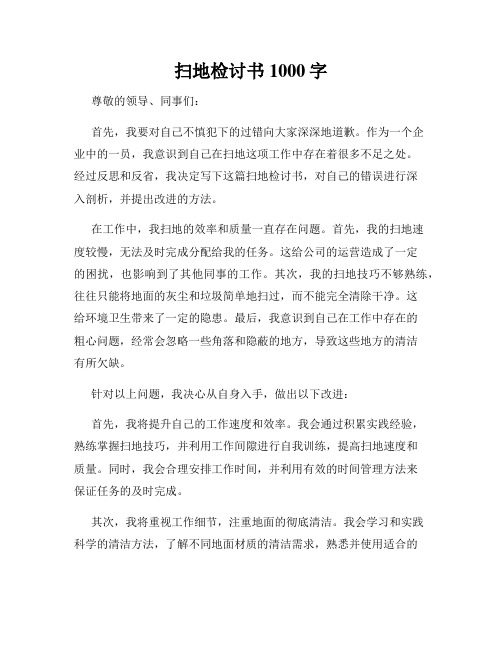 扫地检讨书 1000 字

尊敬的领导、同事们:

首先，我要对自己不慎犯下的过错向大家深深地道歉。作为一个企业中的一员，我意识到自己在扫地这项工作中存在着很多不足之处。经过反思和反省，我决定写下这篇扫地检讨书，对自己的错误进行深入剖析，并提出改进的方法。

在工作中，我扫地的效率和质量一直存在问题。首先，我的扫地速度较慢，无法及时完成分配给我的任务。这给公司的运营造成了一定的困扰，也影响到了其他同事的工作。其次，我的扫地技巧不够熟练，往往只能将地面的灰尘和垃圾简单地扫过，而不能完全清除干净。这给环境卫生带来了一定的隐患。最后，我意识到自己在工作中存在的粗心问题，经常会忽略一些角落和隐蔽的地方，导致这些地方的清洁有所欠缺。

针对以上问题，我决心从自身入手，做出以下改进:

首先，我将提升自己的工作速度和效率。我会通过积累实践经验，熟练掌握扫地技巧，并利用工作间隙进行自我训练，提高扫地速度和质量。同时，我会合理安排工作时间，并利用有效的时间管理方法来保证任务的及时完成。

其次，我将重视工作细节，注重地面的彻底清洁。我会学习和实践科学的清洁方法，了解不同地面材质的清洁需求，熟悉并使用适合的